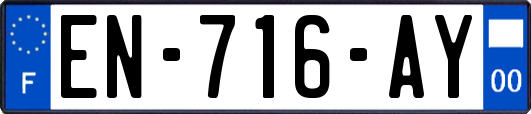 F
EN-716-AY
00